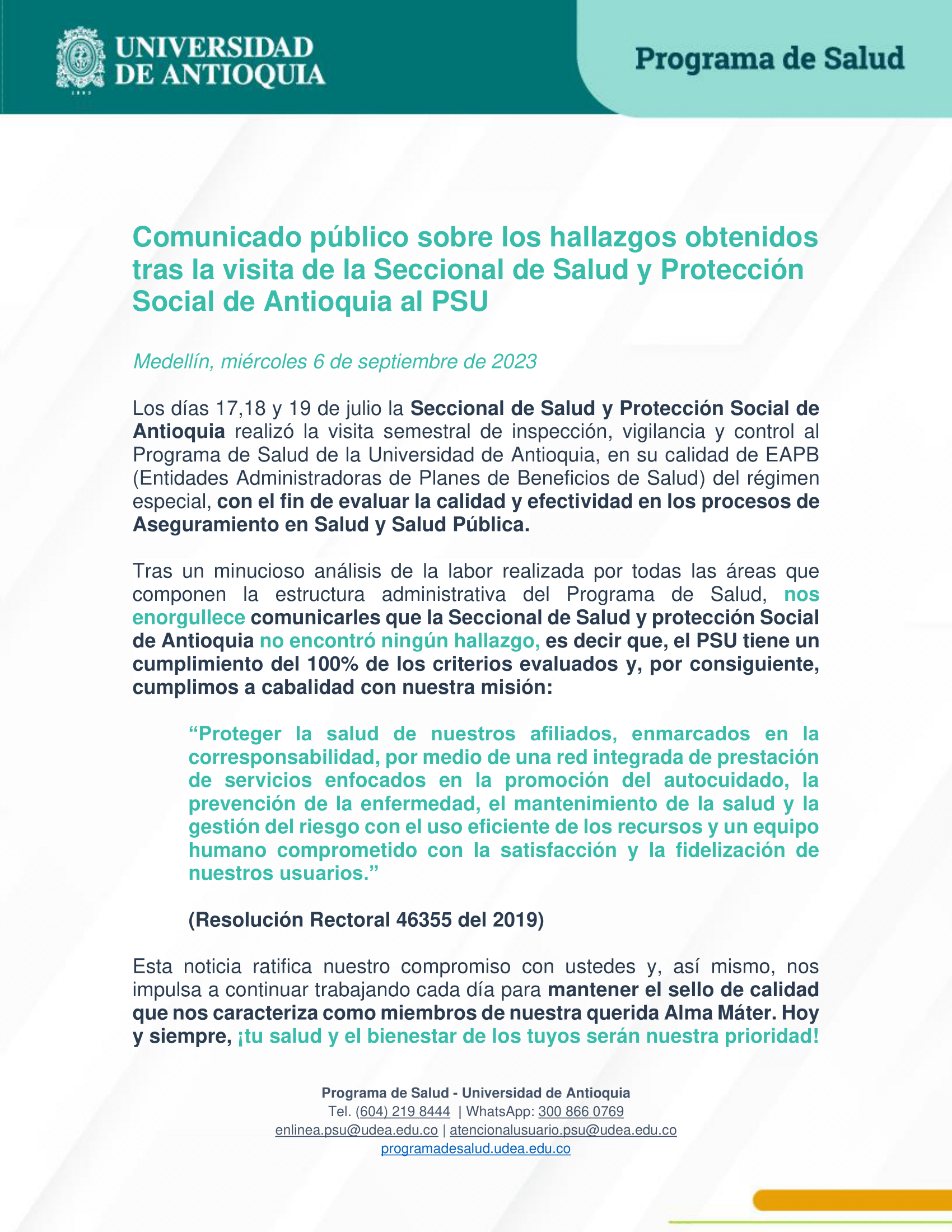 UNIVERSIDAD DE ANTIOQUIA

1803

Programa de Salud

Comunicado público sobre los hallazgos obtenidos tras la visita de la Seccional de Salud y Protección Social de Antioquia al PSU

Medellín, miércoles 6 de septiembre de 2023

Los días 17,18 y 19 de julio la Seccional de Salud y Protección Social de Antioquia realizó la visita semestral de inspección, vigilancia y control al Programa de Salud de la Universidad de Antioquia, en su calidad de EAPB (Entidades Administradoras de Planes de Beneficios de Salud) del régimen especial, con el fin de evaluar la calidad y efectividad en los procesos de Aseguramiento en Salud y Salud Pública.

Tras un minucioso análisis de la labor realizada por todas las áreas que componen la estructura administrativa del Programa de Salud, nos enorgullece comunicarles que la Seccional de Salud y protección Social de Antioquia no encontró ningún hallazgo, es decir que, el PSU tiene un cumplimiento del 100% de los criterios evaluados y, por consiguiente, cumplimos a cabalidad con nuestra misión:

“Proteger la salud de nuestros afiliados, enmarcados en la corresponsabilidad, por medio de una red integrada de prestación de servicios enfocados en la promoción del autocuidado, la prevención de la enfermedad, el mantenimiento de la salud y la gestión del riesgo con el uso eficiente de los recursos y un equipo humano comprometido con la satisfacción y la fidelización de nuestros usuarios.”

(Resolución Rectoral 46355 del 2019)

Esta noticia ratifica nuestro compromiso con ustedes y, así mismo, nos impulsa a continuar trabajando cada día para mantener el sello de calidad que nos caracteriza como miembros de nuestra querida Alma Máter. Hoy y siempre, ¡tu salud y el bienestar de los tuyos serán nuestra prioridad!

Programa de Salud - Universidad de Antioquia
Tel. (604) 219 8444 | WhatsApp: 300 866 0769
enlinea.psu@udea.edu.co | atencionalusuario.psu@udea.edu.co
programadesalud.udea.edu.co